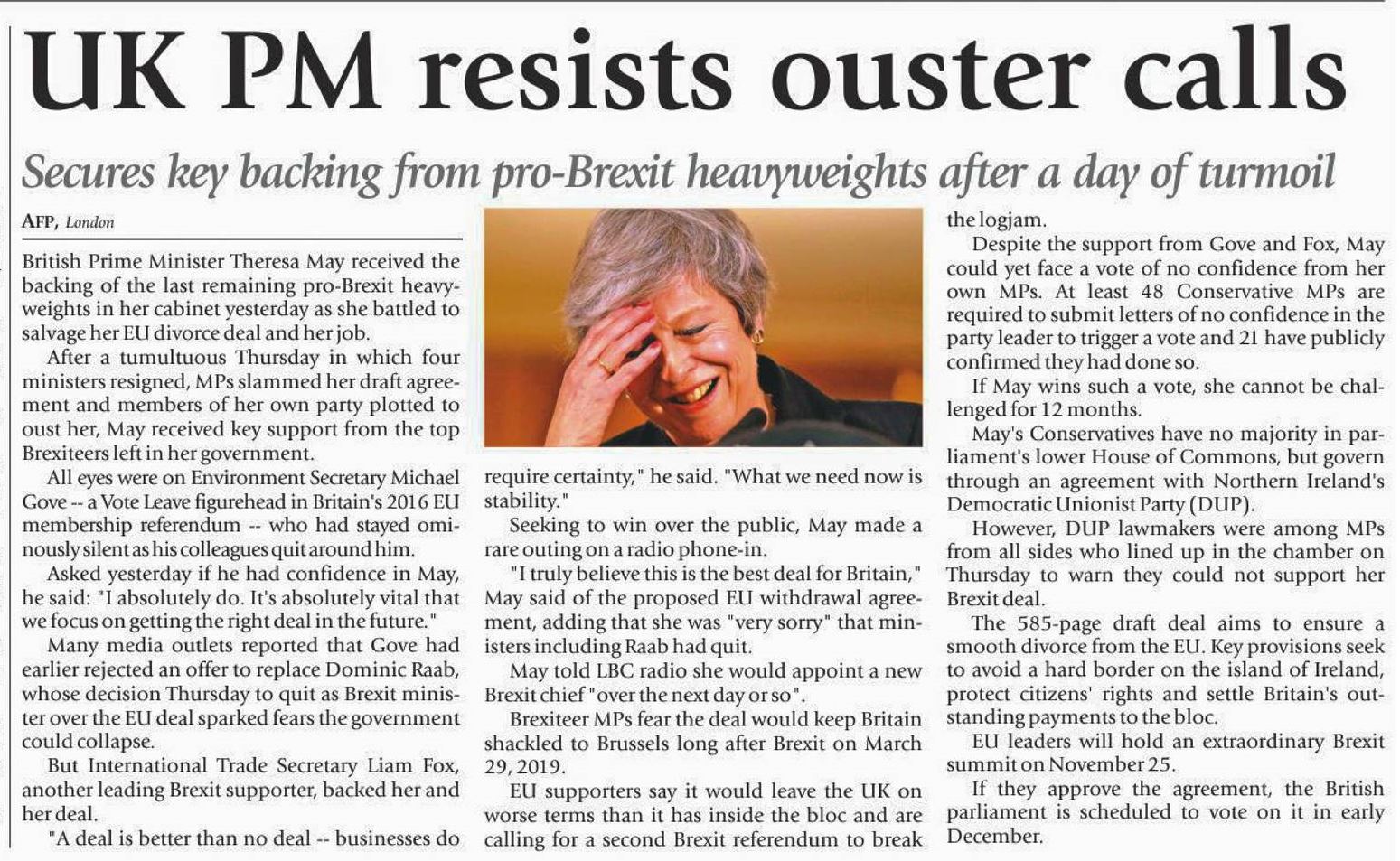 UK PM resists ouster calls

Secures key backing from pro-Brexit heavyweights after a day of turmoil

AFP, London

British Prime Minister Theresa May received the backing of the last remaining pro-Brexit heavyweights in her cabinet yesterday as she battled to salvage her EU divorce deal and her job.

After a tumultuous Thursday in which four ministers resigned, MPs slammed her draft agreement and members of her own party plotted to oust her, May received key support from the top Brexiteers left in her government.

All eyes were on Environment Secretary Michael Gove -- a Vote Leave figurehead in Britain's 2016 EU membership referendum -- who had stayed ominously silent as his colleagues quit around him.

Asked yesterday if he had confidence in May, he said: "I absolutely do. It's absolutely vital that we focus on getting the right deal in the future."

Many media outlets reported that Gove had earlier rejected an offer to replace Dominic Raab, whose decision Thursday to quit as Brexit minister over the EU deal sparked fears the government could collapse.

But International Trade Secretary Liam Fox, another leading Brexit supporter, backed her and her deal.

"A deal is better than no deal -- businesses do require certainty," he said. "What we need now is stability."

Seeking to win over the public, May made a rare outing on a radio phone-in.

"I truly believe this is the best deal for Britain," May said of the proposed EU withdrawal agreement, adding that she was "very sorry" that ministers including Raab had quit.

May told LBC radio she would appoint a new Brexit chief "over the next day or so".

Brexiteer MPs fear the deal would keep Britain shackled to Brussels long after Brexit on March 29, 2019.

EU supporters say it would leave the UK on worse terms than it has inside the bloc and are calling for a second Brexit referendum to break the logjam.

Despite the support from Gove and Fox, May could yet face a vote of no confidence from her own MPs. At least 48 Conservative MPs are required to submit letters of no confidence in the party leader to trigger a vote and 21 have publicly confirmed they had done so.

If May wins such a vote, she cannot be challenged for 12 months.

May's Conservatives have no majority in parliament's lower House of Commons, but govern through an agreement with Northern Ireland's Democratic Unionist Party (DUP).

However, DUP lawmakers were among MPs from all sides who lined up in the chamber on Thursday to warn they could not support her Brexit deal.

The 585-page draft deal aims to ensure a smooth divorce from the EU. Key provisions seek to avoid a hard border on the island of Ireland, protect citizens' rights and settle Britain's outstanding payments to the bloc.

EU leaders will hold an extraordinary Brexit summit on November 25.

If they approve the agreement, the British parliament is scheduled to vote on it in early December.